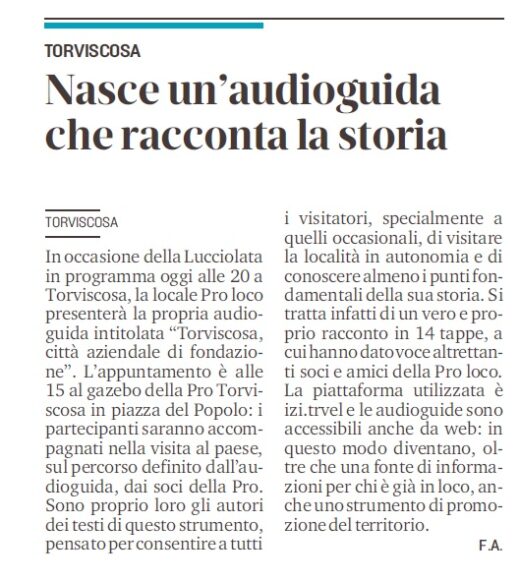 TORVISCOSA

Nasce un'audioguida che racconta la storia

TORVISCOSA

In occasione della Lucciolata in programma oggi alle 20 a Torviscosa, la locale Pro loco presenterà la propria audioguida intitolata "Torviscosa, città aziendale di fondazione". L'appuntamento è alle 15 al gazebo della Pro Torviscosa in piazza del Popolo: i partecipanti saranno accompagnati nella visita al paese, sul percorso definito dall'audioguida, dai soci della Pro. Sono proprio loro gli autori dei testi di questo strumento, pensato per consentire a tutti i visitatori, specialmente a quelli occasionali, di visitare la località in autonomia e di conoscere almeno i punti fondamentali della sua storia. Si tratta infatti di un vero e proprio racconto in 14 tappe, a cui hanno dato voce altrettanti soci e amici della Pro loco. La piattaforma utilizzata è izi.trvel e le audioguide sono accessibili anche da web: in questo modo diventano, oltre che una fonte di informazioni per chi è già in loco, anche uno strumento di promozione del territorio.

F.A.